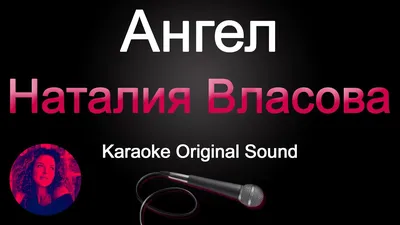 Ангел
Наталия Власова
Karaoke Original Sound